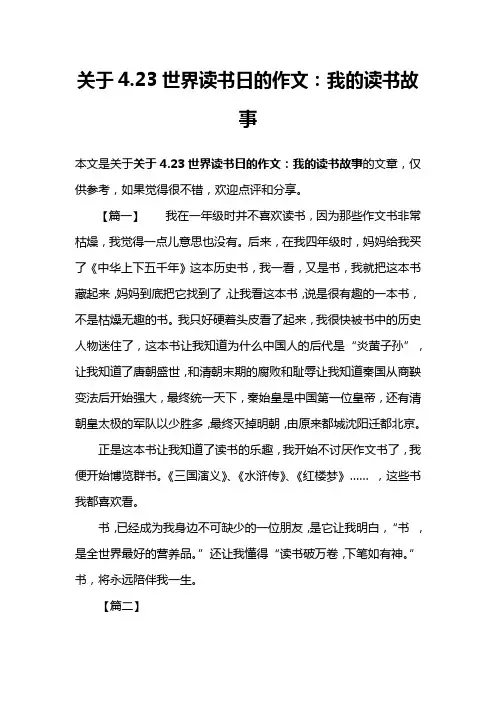 关于 4.23 世界读书日的作文：我的读书故事

本文是关于关于 4.23 世界读书日的作文：我的读书故事的文章，仅供参考，如果觉得很不错，欢迎点评和分享。

【篇一】　我在一年级时并不喜欢读书，因为那些作文书非常枯燥，我觉得一点儿意思也没有。后来，在我四年级时，妈妈给我买了《中华上下五千年》这本历史书，我一看，又是书，我就把这本书藏起来，妈妈到底把它找到了，让我看这本书，说是很有趣的一本书，不是枯燥无趣的书。我只好硬着头皮看了起来，我很快被书中的历史人物迷住了，这本书让我知道为什么中国人的后代是“炎黄子孙”，让我知道了唐朝盛世，和清朝末期的腐败和耻辱让我知道秦国从商鞅变法后开始强大，最终统一天下，秦始皇是中国第一位皇帝，还有清朝皇太极的军队以少胜多，最终灭掉明朝，由原来都城沈阳迁都北京。

正是这本书让我知道了读书的乐趣，我开始不讨厌作文书了，我便开始博览群书。《三国演义》、《水浒传》、《红楼梦》……，这些书我都喜欢看。

书，已经成为我身边不可缺少的一位朋友，是它让我明白，“书，是全世界最好的营养品。”还让我懂得“读书破万卷，下笔如有神。”书，将永远陪伴我一生。

【篇二】